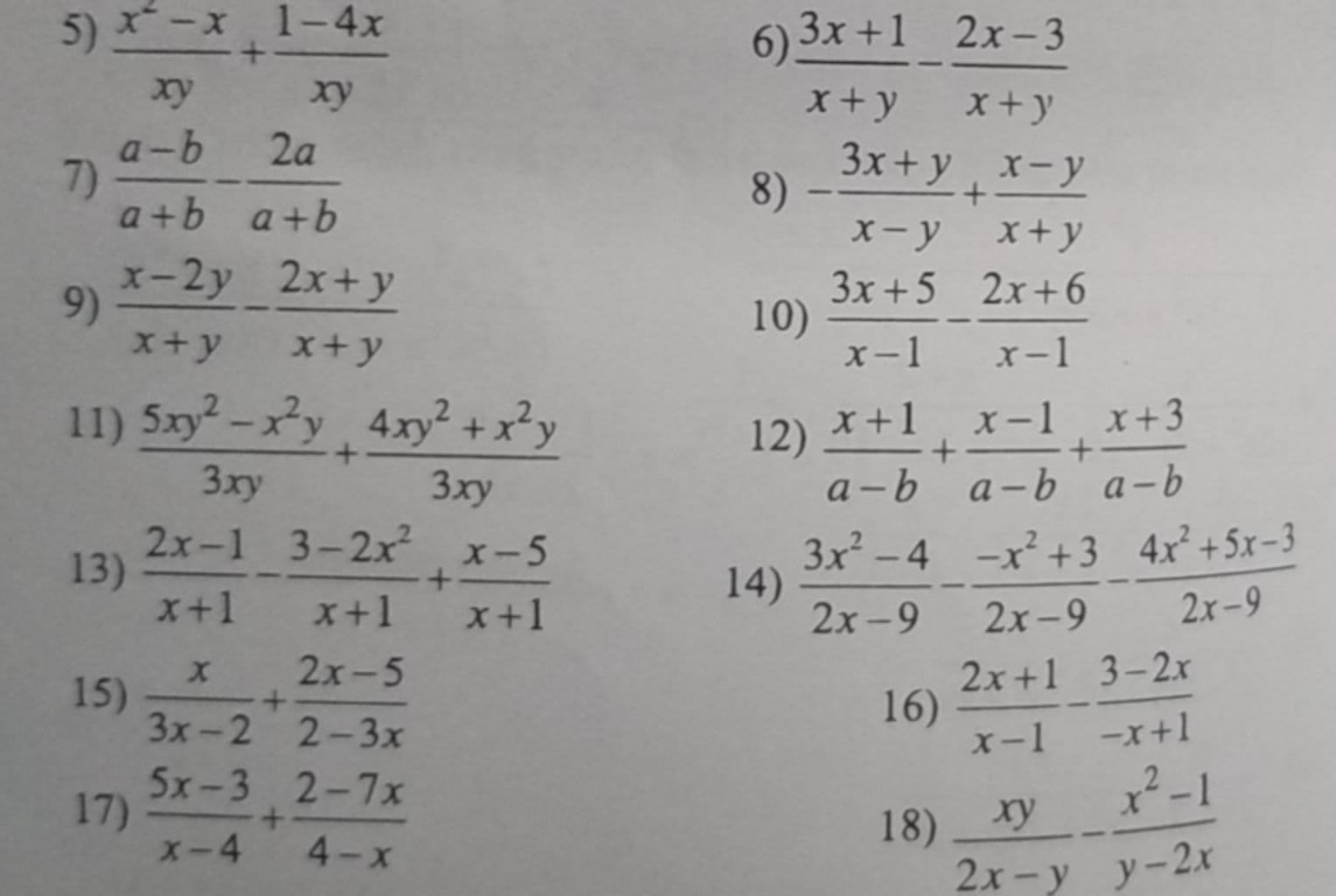 5) $\frac{x^2-x}{xy}+\frac{1-4x}{xy}$

6) $\frac{3x+1}{x+y}-\frac{2x-3}{x+y}$

7) $\frac{a-b}{a+b}-\frac{2a}{a+b}$

8) $-\frac{3x+y}{x-y}+\frac{x-y}{x+y}$

9) $\frac{x-2y}{x+y}-\frac{2x+y}{x+y}$

10) $\frac{3x+5}{x-1}-\frac{2x+6}{x-1}$

11) $\frac{5xy^2-x^2y}{3xy}+\frac{4xy^2+x^2y}{3xy}$

12) $\frac{x+1}{a-b}+\frac{x-1}{a-b}+\frac{x+3}{a-b}$

13) $\frac{2x-1}{x+1}-\frac{3-2x^2}{x+1}+\frac{x-5}{x+1}$

14) $\frac{3x^2-4}{2x-9}-\frac{-x^2+3}{2x-9}-\frac{4x^2+5x-3}{2x-9}$

15) $\frac{x}{3x-2}+\frac{2x-5}{2-3x}$

16) $\frac{2x+1}{x-1}-\frac{3-2x}{-x+1}$

17) $\frac{5x-3}{x-4}+\frac{2-7x}{4-x}$

18) $\frac{xy}{2x-y}-\frac{x^2-1}{y-2x}$